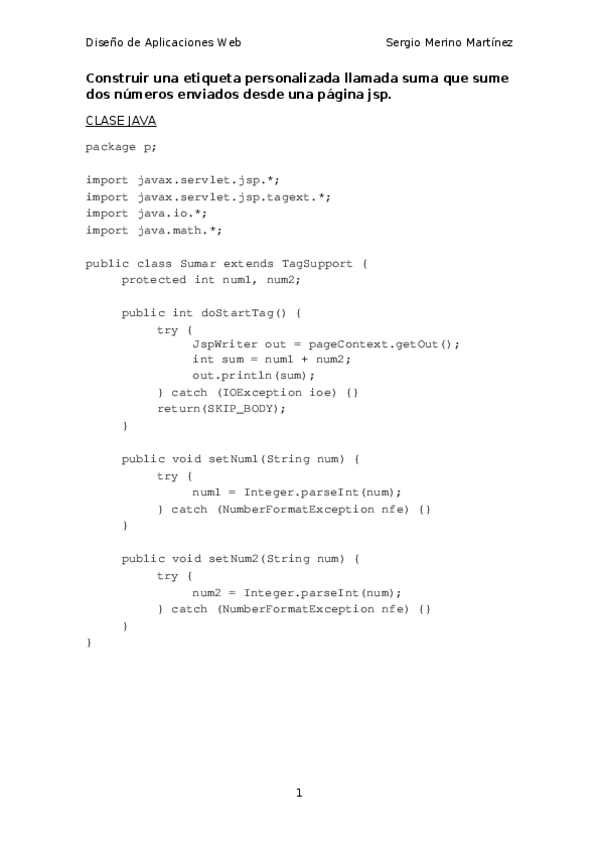 Diseño de Aplicaciones Web Sergio Merino Martínez

Construir una etiqueta personalizada llamada suma que sume dos números enviados desde una página jsp.

CLASE JAVA

package p;

import javax.servlet.jsp.*;
import javax.servlet.jsp.tagext.*;
import java.io.*;
import java.math.*;

public class Sumar extends TagSupport {
	protected int num1, num2;

	public int doStartTag() {
		try {
			JspWriter out = pageContext.getOut();
			int sum = num1 + num2;
			out.println(sum);
		} catch (IOException ioe) {}
		return(SKIP_BODY);
	}

	public void setNum1(String num) {
		try {
			num1 = Integer.parseInt(num);
		} catch (NumberFormatException nfe) {}
	}

	public void setNum2(String num) {
		try {
			num2 = Integer.parseInt(num);
		} catch (NumberFormatException nfe) {}
	}
}

1